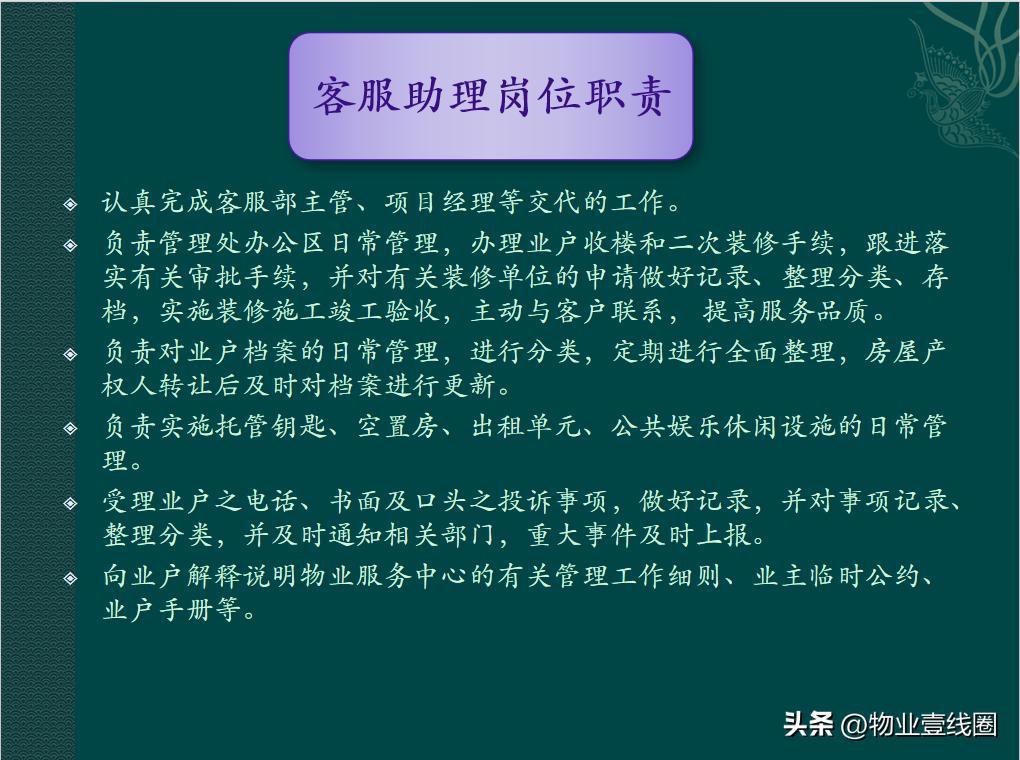 客服助理岗位职责

◈ 认真完成客服部主管、项目经理等交代的工作。

◈ 负责管理处办公区日常管理，办理业户收楼和二次装修手续，跟进落实有关审批手续，并对有关装修单位的申请做好记录、整理分类、存档，实施装修施工竣工验收，主动与客户联系， 提高服务品质。

◈ 负责对业户档案的日常管理，进行分类，定期进行全面整理，房屋产权人转让后及时对档案进行更新。

◈ 负责实施托管钥匙、空置房、出租单元、公共娱乐休闲设施的日常管理。

◈ 受理业户之电话、书面及口头之投诉事项，做好记录，并对事项记录、整理分类，并及时通知相关部门，重大事件及时上报。

◈ 向业户解释说明物业服务中心的有关管理工作细则、业主临时公约、业户手册等。

头条 @物业壹线圈